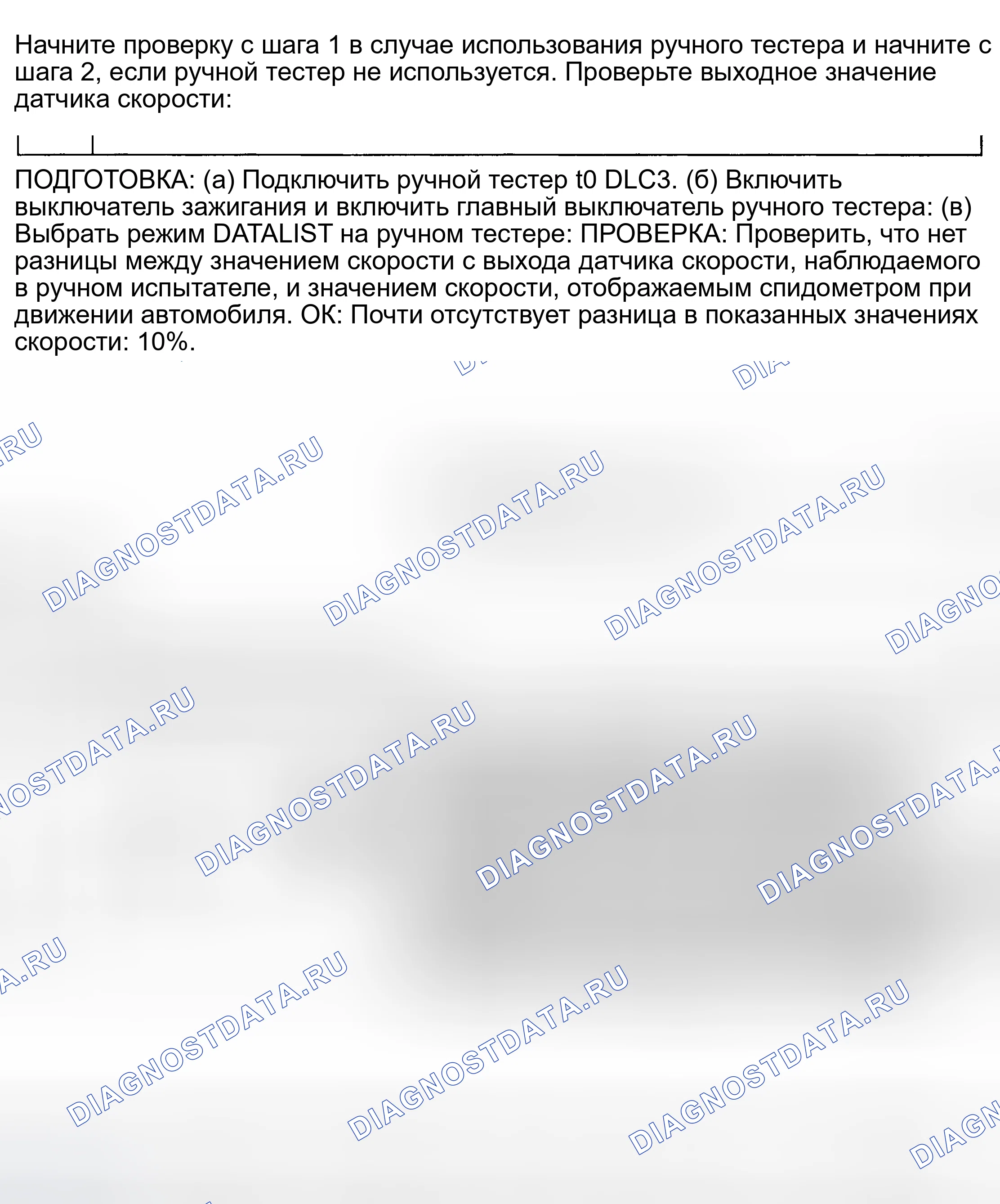 Начните проверку с шага 1 в случае использования ручного тестера и начните с шага 2, если ручной тестер не используется. Проверьте выходное значение датчика скорости:

ПОДГОТОВКА: (а) Подключить ручной тестер t0 DLC3. (б) Включить выключатель зажигания и включить главный выключатель ручного тестера: (в) Выбрать режим DATALIST на ручном тестере: ПРОВЕРКА: Проверить, что нет разницы между значением скорости с выхода датчика скорости, наблюдаемого в ручном испытателе, и значением скорости, отображаемым спидометром при движении автомобиля. ОК: Почти отсутствует разница в показанных значениях скорости: 10%.

DIAGNOSTDATA.RU